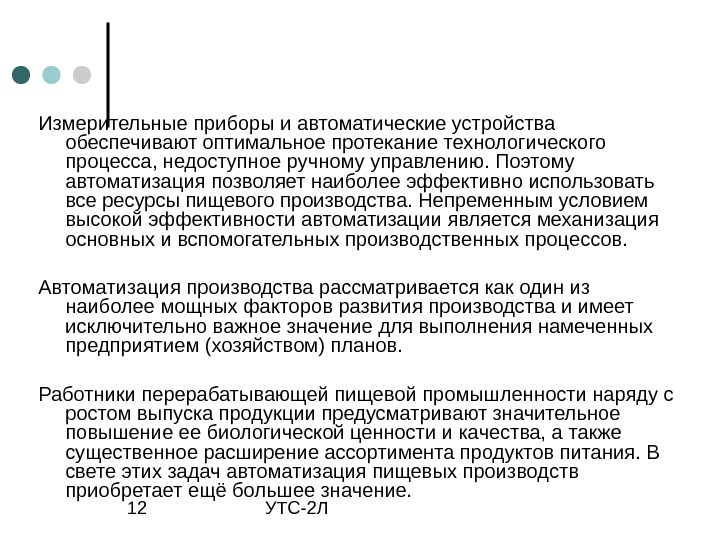 Измерительные приборы и автоматические устройства обеспечивают оптимальное протекание технологического процесса, недоступное ручному управлению. Поэтому автоматизация позволяет наиболее эффективно использовать все ресурсы пищевого производства. Непременным условием высокой эффективности автоматизации является механизация основных и вспомогательных производственных процессов.

Автоматизация производства рассматривается как один из наиболее мощных факторов развития производства и имеет исключительно важное значение для выполнения намеченных предприятием (хозяйством) планов.

Работники перерабатывающей пищевой промышленности наряду с ростом выпуска продукции предусматривают значительное повышение ее биологической ценности и качества, а также существенное расширение ассортимента продуктов питания. В свете этих задач автоматизация пищевых производств приобретает ещё большее значение.

12 УТС-2Л